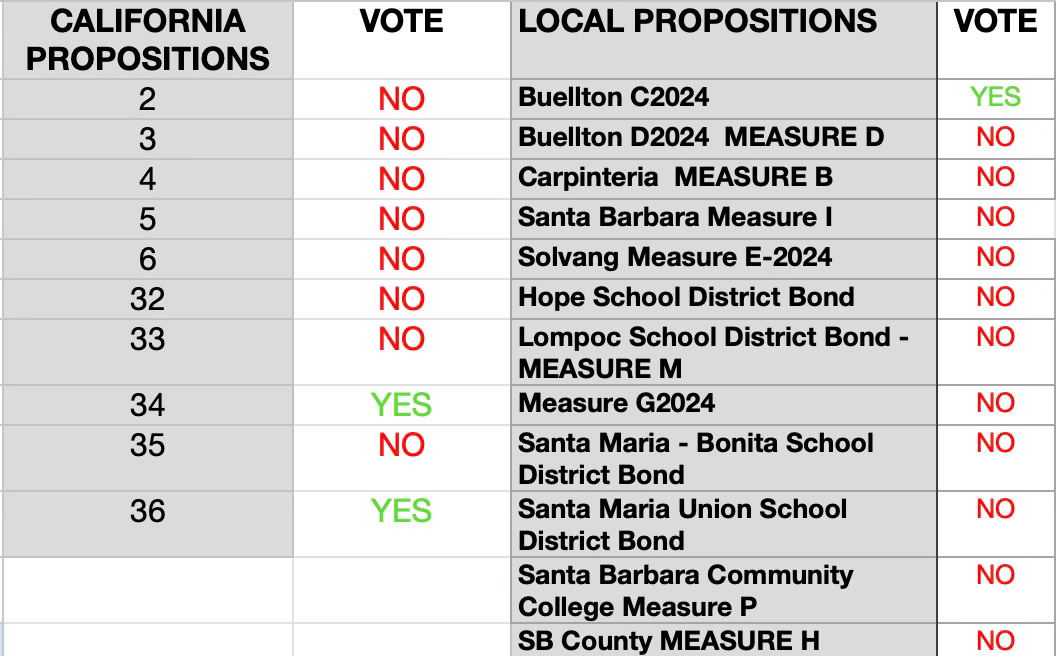 | CALIFORNIA PROPOSITIONS | VOTE | LOCAL PROPOSITIONS | VOTE |
|---|---|---|---|
| 2 | NO | Buellton C2024 | YES |
| 3 | NO | Buellton D2024 MEASURE D | NO |
| 4 | NO | Carpinteria MEASURE B | NO |
| 5 | NO | Santa Barbara Measure I | NO |
| 6 | NO | Solvang Measure E-2024 | NO |
| 32 | NO | Hope School District Bond | NO |
| 33 | NO | Lompoc School District Bond - MEASURE M | NO |
| 34 | YES | Measure G2024 | NO |
| 35 | NO | Santa Maria - Bonita School District Bond | NO |
| 36 | YES | Santa Maria Union School District Bond | NO |
| | | Santa Barbara Community College Measure P | NO |
| | | SB County MEASURE H | NO |